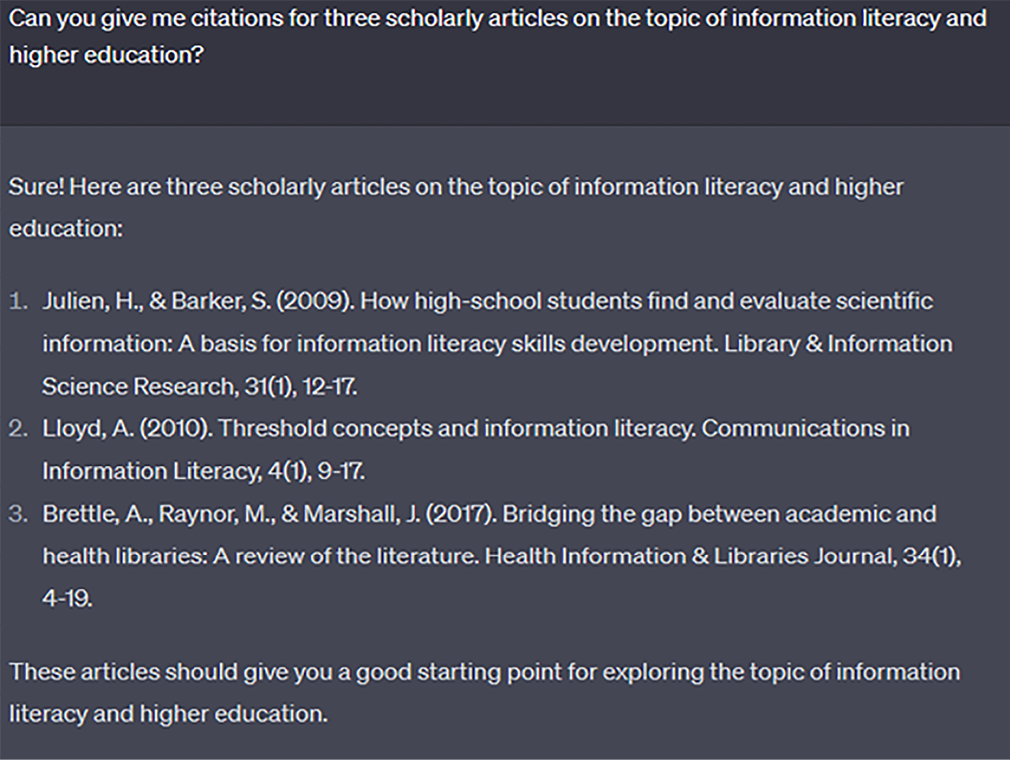 Can you give me citations for three scholarly articles on the topic of information literacy and higher education?

Sure! Here are three scholarly articles on the topic of information literacy and higher education:

1. Julien, H., & Barker, S. (2009). How high-school students find and evaluate scientific information: A basis for information literacy skills development. Library & Information Science Research, 31(1), 12-17.
2. Lloyd, A. (2010). Threshold concepts and information literacy. Communications in Information Literacy, 4(1), 9-17.
3. Brettle, A., Raynor, M., & Marshall, J. (2017). Bridging the gap between academic and health libraries: A review of the literature. Health Information & Libraries Journal, 34(1), 4-19.

These articles should give you a good starting point for exploring the topic of information literacy and higher education.